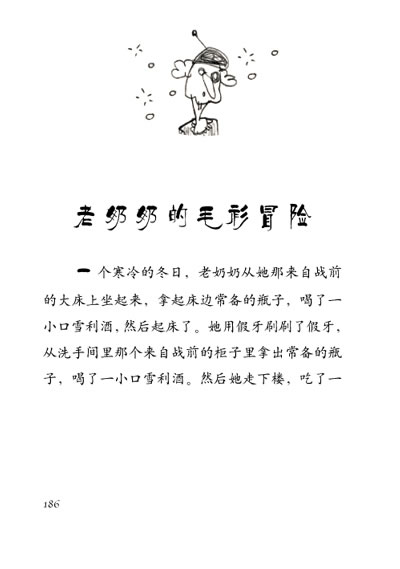 老奶奶的毛衫冒险

一个寒冷的冬日，老奶奶从她那来自战前的大床上坐起来，拿起床边常备的瓶子，喝了一小口雪利酒，然后起床了。她用假牙刷刷了假牙，从洗手间里那个来自战前的柜子里拿出常备的瓶子，喝了一小口雪利酒。然后她走下楼，吃了一

186